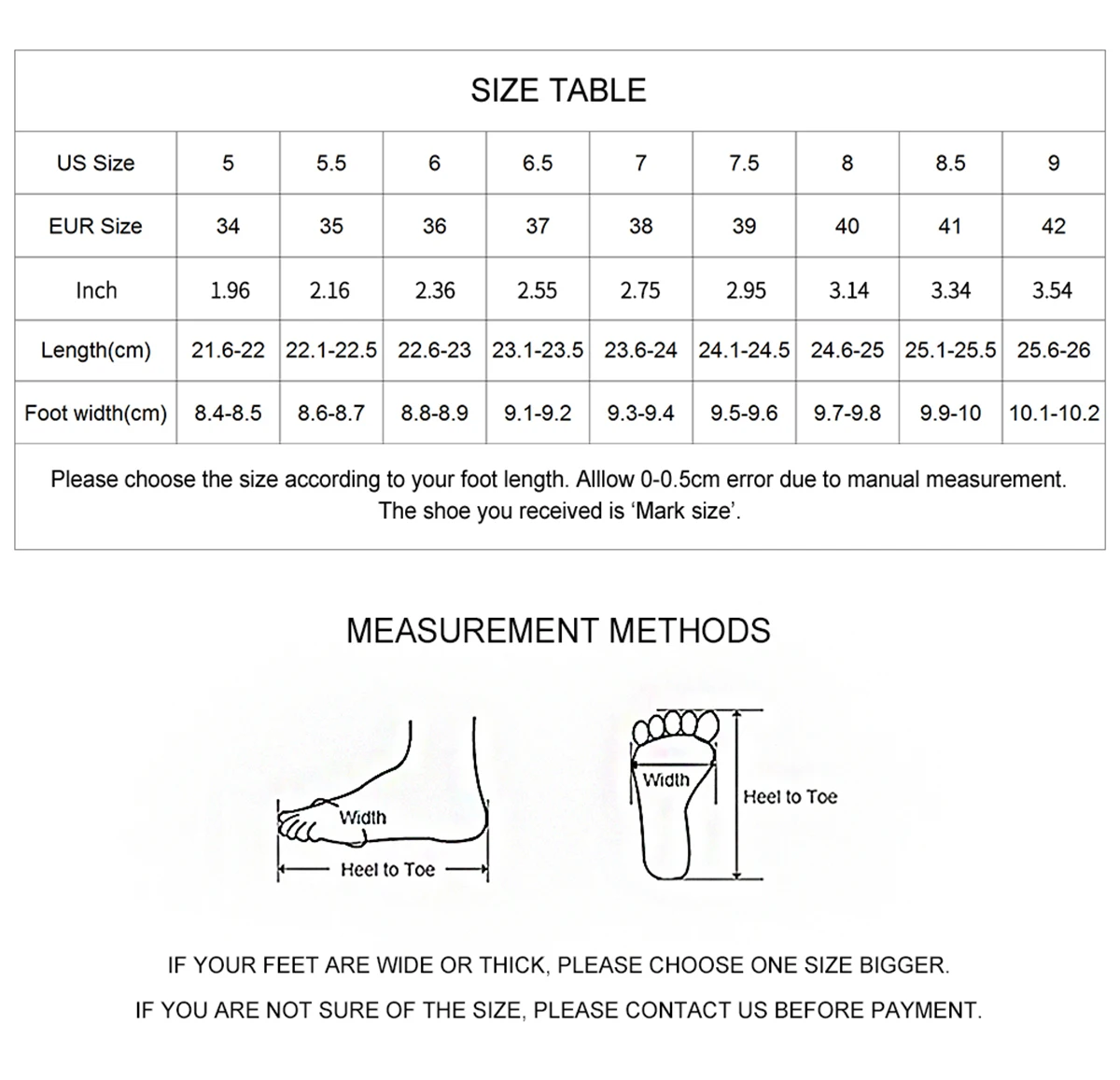 SIZE TABLE

| US Size | 5 | 5.5 | 6 | 6.5 | 7 | 7.5 | 8 | 8.5 | 9 |
|---|---|---|---|---|---|---|---|---|---|
| EUR Size | 34 | 35 | 36 | 37 | 38 | 39 | 40 | 41 | 42 |
| Inch | 1.96 | 2.16 | 2.36 | 2.55 | 2.75 | 2.95 | 3.14 | 3.34 | 3.54 |
| Length(cm) | 21.6-22 | 22.1-22.5 | 22.6-23 | 23.1-23.5 | 23.6-24 | 24.1-24.5 | 24.6-25 | 25.1-25.5 | 25.6-26 |
| Foot width(cm) | 8.4-8.5 | 8.6-8.7 | 8.8-8.9 | 9.1-9.2 | 9.3-9.4 | 9.5-9.6 | 9.7-9.8 | 9.9-10 | 10.1-10.2 |

Please choose the size according to your foot length. Alllow 0-0.5cm error due to manual measurement. The shoe you received is 'Mark size'.

MEASUREMENT METHODS

Width
Heel to Toe

Width
Heel to Toe

IF YOUR FEET ARE WIDE OR THICK, PLEASE CHOOSE ONE SIZE BIGGER.
IF YOU ARE NOT SURE OF THE SIZE, PLEASE CONTACT US BEFORE PAYMENT.